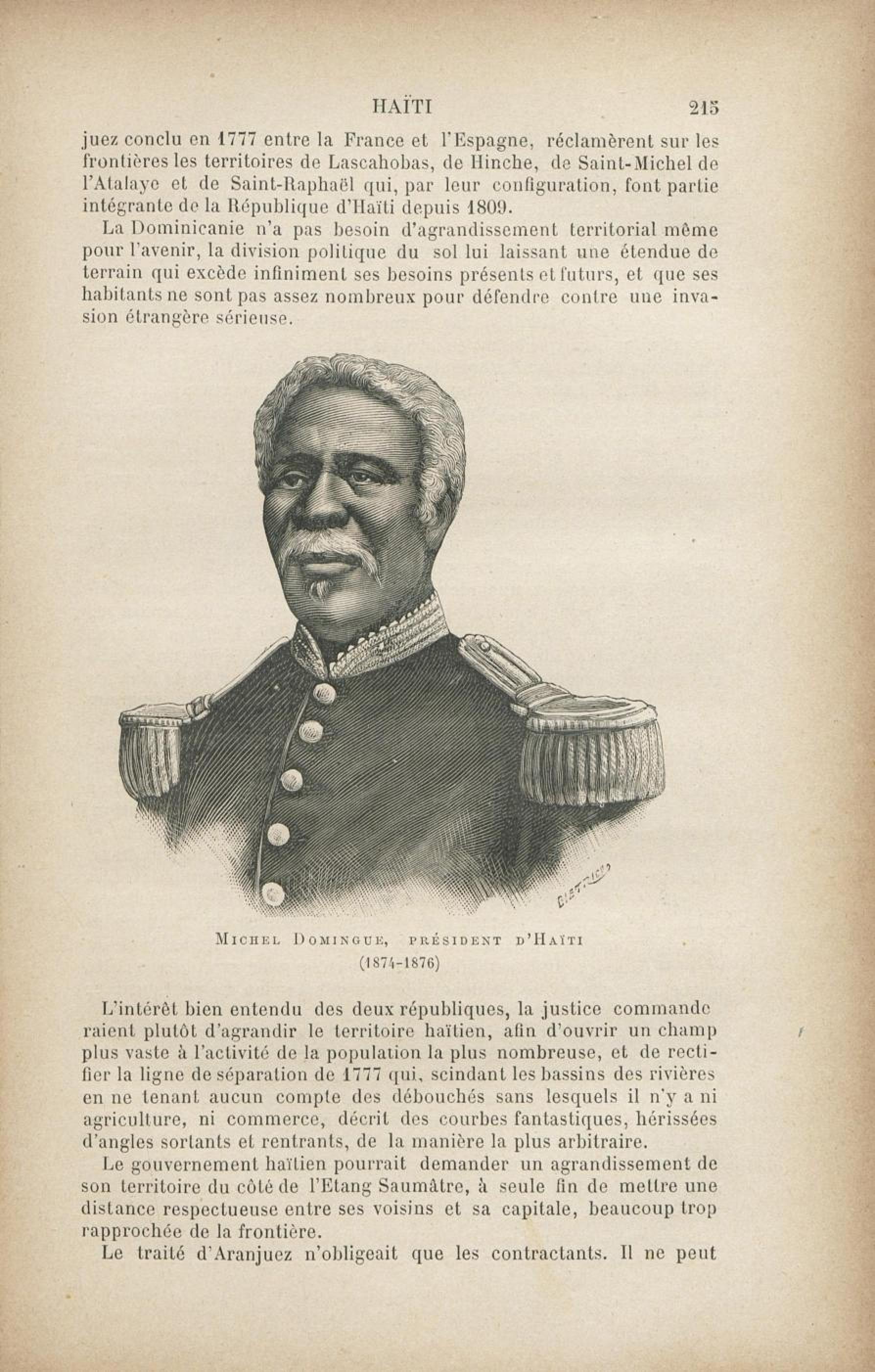 HAÏTI 215

juez conclu en 1777 entre la France et l'Espagne, réclamèrent sur les frontières les territoires de Lascahobas, de Hinche, de Saint-Michel de l'Atalaye et de Saint-Raphaël qui, par leur configuration, font partie intégrante de la République d'Haïti depuis 1809.

La Dominicanie n'a pas besoin d'agrandissement territorial même pour l'avenir, la division politique du sol lui laissant une étendue de terrain qui excède infiniment ses besoins présents et futurs, et que ses habitants ne sont pas assez nombreux pour défendre contre une invasion étrangère sérieuse.

Michel Domingue, président d'Haïti
(1874-1876)

L'intérêt bien entendu des deux républiques, la justice commande raient plutôt d'agrandir le territoire haïtien, afin d'ouvrir un champ plus vaste à l'activité de la population la plus nombreuse, et de rectifier la ligne de séparation de 1777 qui, scindant les bassins des rivières en ne tenant aucun compte des débouchés sans lesquels il n'y a ni agriculture, ni commerce, décrit des courbes fantastiques, hérissées d'angles sortants et rentrants, de la manière la plus arbitraire.

Le gouvernement haïtien pourrait demander un agrandissement de son territoire du côté de l'Etang Saumâtre, à seule fin de mettre une distance respectueuse entre ses voisins et sa capitale, beaucoup trop rapprochée de la frontière.

Le traité d'Aranjuez n'obligeait que les contractants. Il ne peut